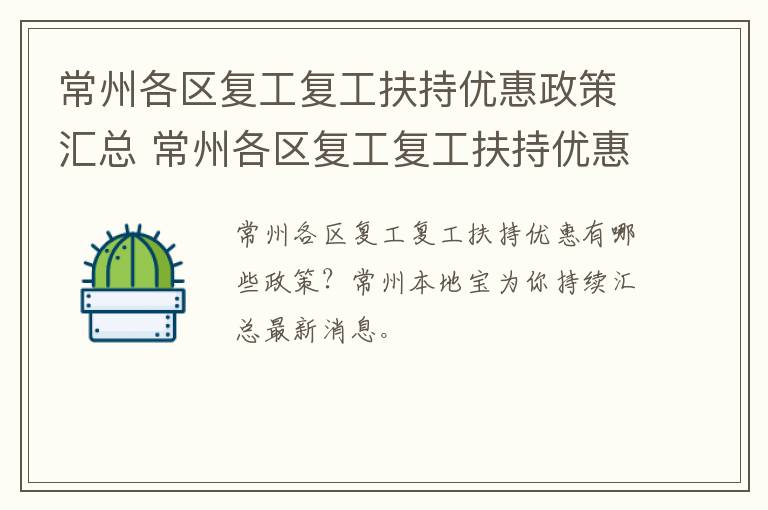 常州各区复工复工扶持优惠政策汇总 常州各区复工复工扶持优惠

常州各区复工复工扶持优惠有哪些政策？常州本地宝为你持续汇总最新消息。